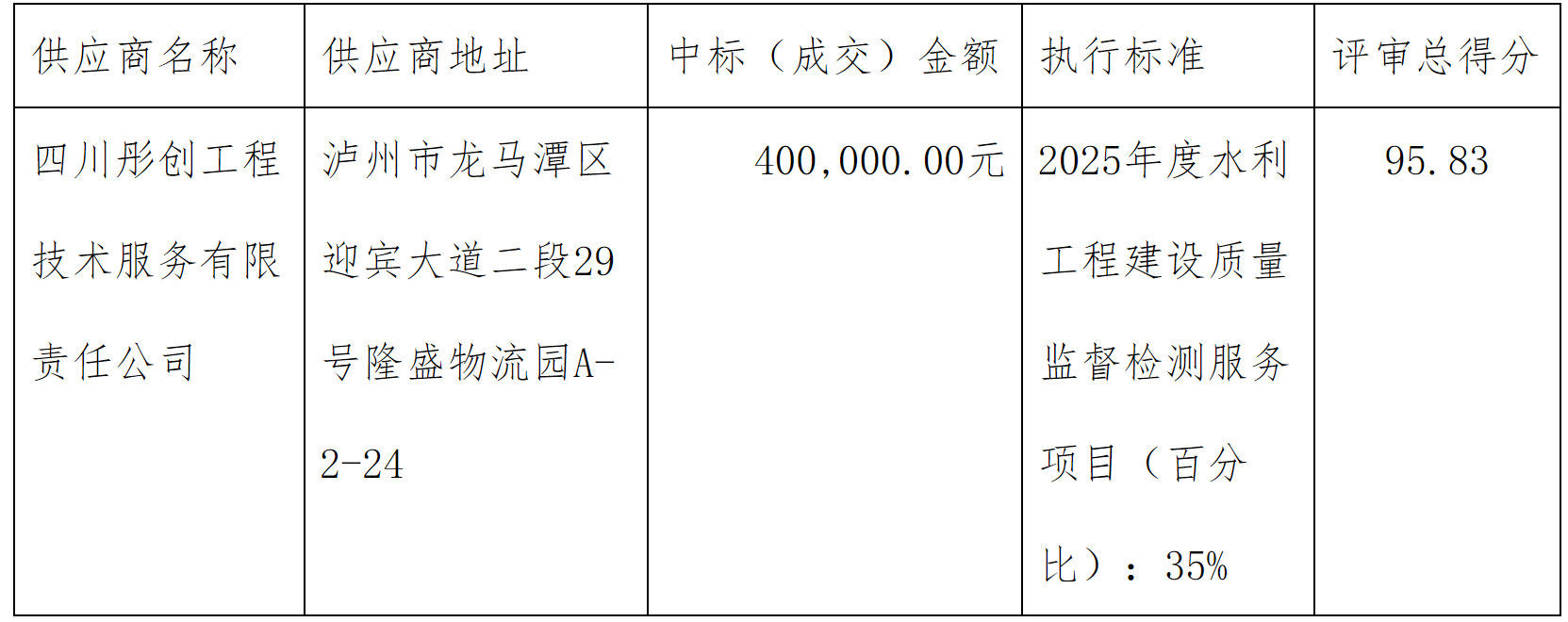 | 供应商名称 | 供应商地址 | 中标（成交）金额 | 执行标准 | 评审总得分 |
|---|---|---|---|---|
| 四川彤创工程技术服务有限责任公司 | 泸州市龙马潭区迎宾大道二段29号隆盛物流园A-2-24 | 400,000.00元 | 2025年度水利工程建设质量监督检测服务项目（百分比）：35% | 95.83 |